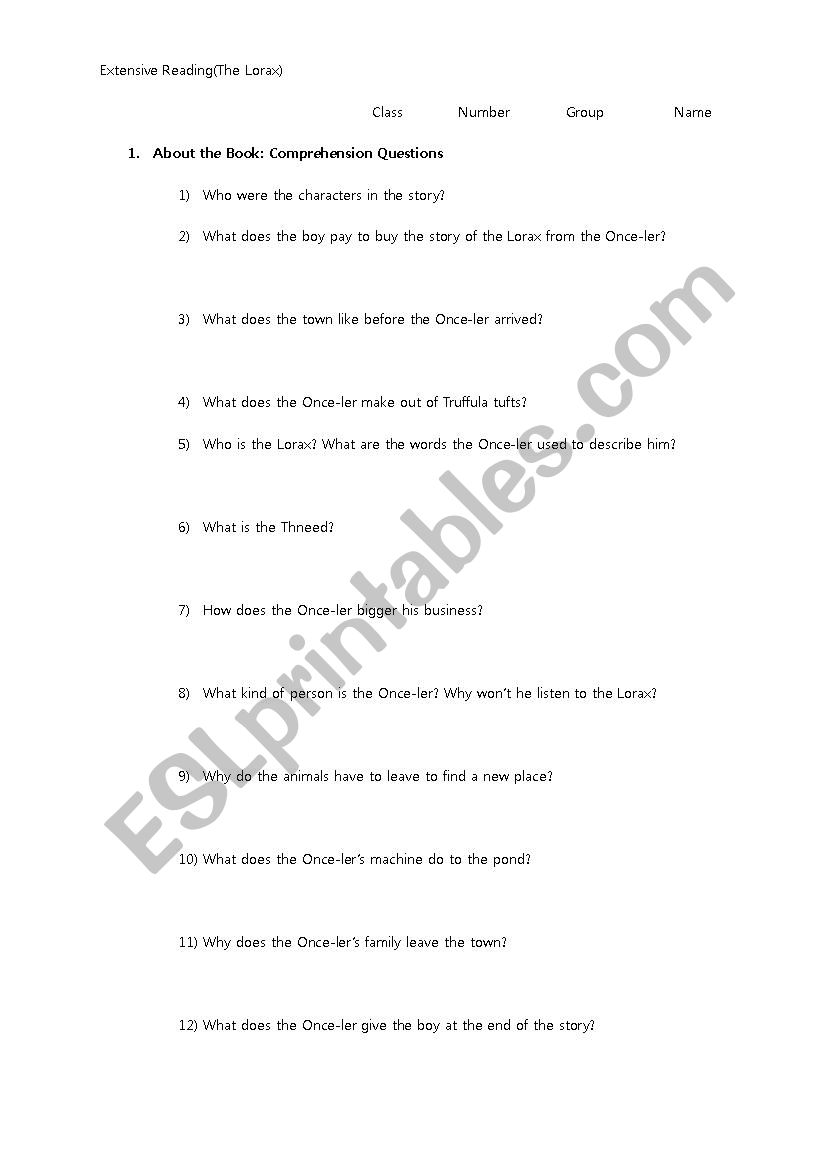 Extensive Reading(The Lorax)

Class Number Group Name

1. About the Book: Comprehension Questions

1) Who were the characters in the story?

2) What does the boy pay to buy the story of the Lorax from the Once-ler?

3) What does the town like before the Once-ler arrived?

4) What does the Once-ler make out of Truffula tufts?

5) Who is the Lorax? What are the words the Once-ler used to describe him?

6) What is the Thneed?

7) How does the Once-ler bigger his business?

8) What kind of person is the Once-ler? Why won't he listen to the Lorax?

9) Why do the animals have to leave to find a new place?

10) What does the Once-ler's machine do to the pond?

11) Why does the Once-ler's family leave the town?

12) What does the Once-ler give the boy at the end of the story?

ESLprintables.com